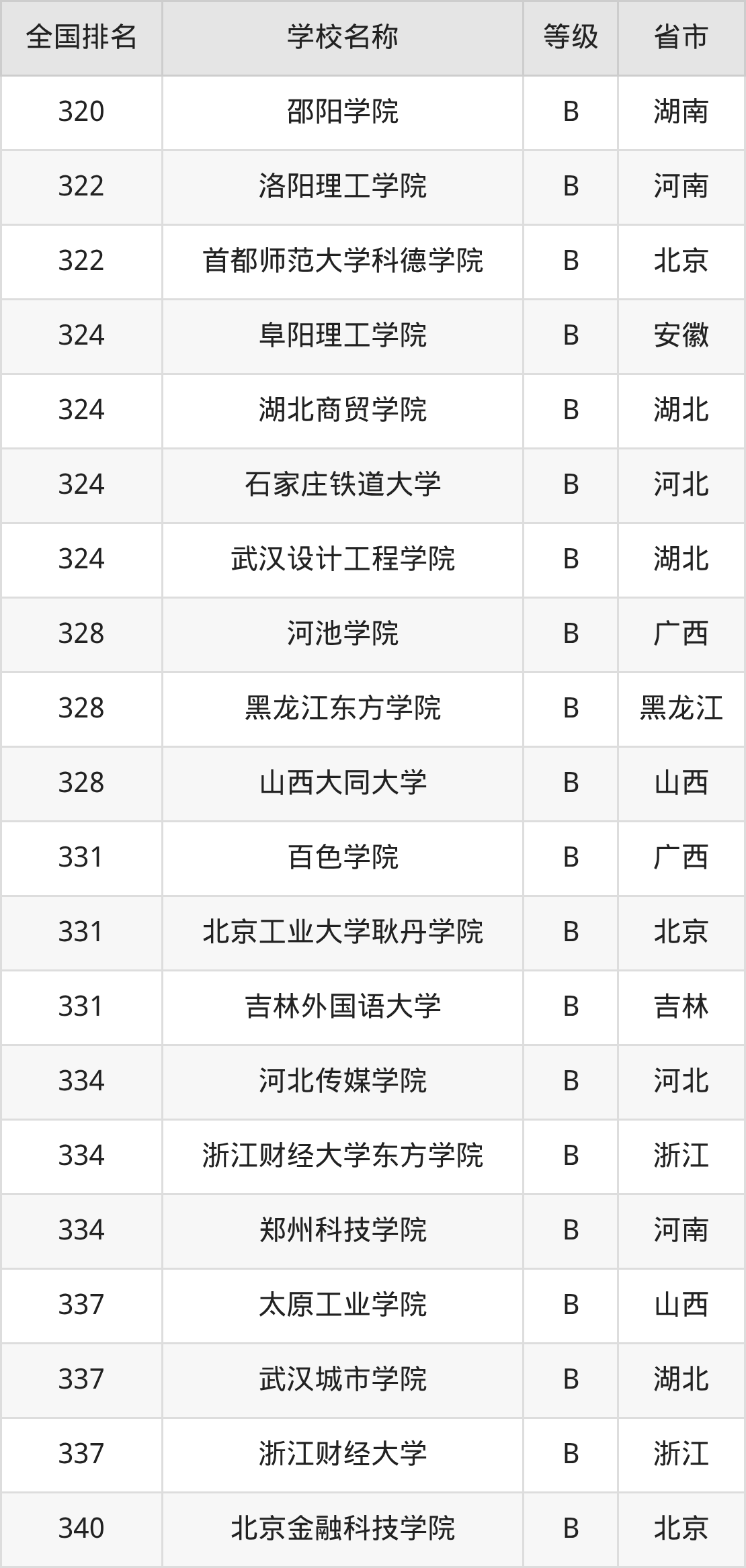 | 全国排名 | 学校名称 | 等级 | 省市 |
|---|---|---|---|
| 320 | 邵阳学院 | B | 湖南 |
| 322 | 洛阳理工学院 | B | 河南 |
| 322 | 首都师范大学科德学院 | B | 北京 |
| 324 | 阜阳理工学院 | B | 安徽 |
| 324 | 湖北商贸学院 | B | 湖北 |
| 324 | 石家庄铁道大学 | B | 河北 |
| 324 | 武汉设计工程学院 | B | 湖北 |
| 328 | 河池学院 | B | 广西 |
| 328 | 黑龙江东方学院 | B | 黑龙江 |
| 328 | 山西大同大学 | B | 山西 |
| 331 | 百色学院 | B | 广西 |
| 331 | 北京工业大学耿丹学院 | B | 北京 |
| 331 | 吉林外国语大学 | B | 吉林 |
| 334 | 河北传媒学院 | B | 河北 |
| 334 | 浙江财经大学东方学院 | B | 浙江 |
| 334 | 郑州科技学院 | B | 河南 |
| 337 | 太原工业学院 | B | 山西 |
| 337 | 武汉城市学院 | B | 湖北 |
| 337 | 浙江财经大学 | B | 浙江 |
| 340 | 北京金融科技学院 | B | 北京 |